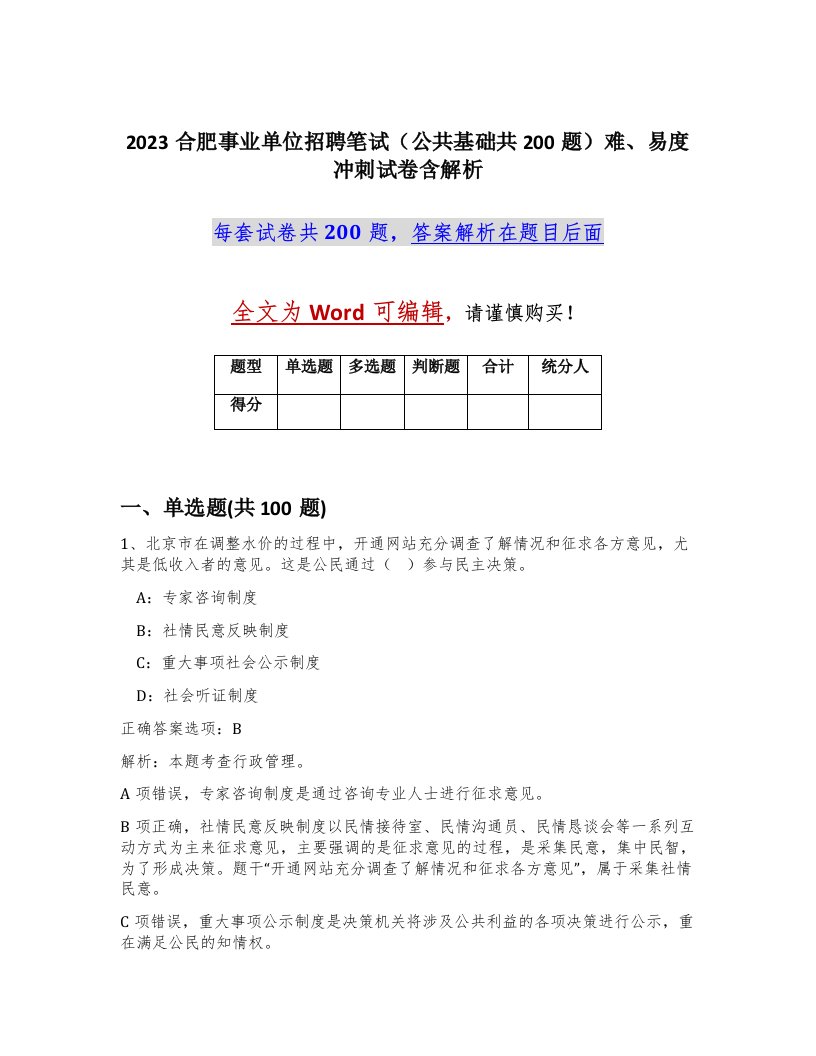 2023 合肥事业单位招聘笔试（公共基础共 200 题）难、易度冲刺试卷含解析

每套试卷共 200 题，答案解析在题目后面

全文为 Word 可编辑，请谨慎购买！

| 题型 | 单选题 | 多选题 | 判断题 | 合计 | 统分人 |
|---|---|---|---|---|---|
| 得分 | | | | | |

一、单选题(共 100 题)

1、北京市在调整水价的过程中，开通网站充分调查了解情况和征求各方意见，尤其是低收入者的意见。这是公民通过（ ）参与民主决策。

A：专家咨询制度

B：社情民意反映制度

C：重大事项社会公示制度

D：社会听证制度

正确答案选项：B

解析：本题考查行政管理。

A 项错误，专家咨询制度是通过咨询专业人士进行征求意见。

B 项正确，社情民意反映制度以民情接待室、民情沟通员、民情恳谈会等一系列互动方式为主来征求意见，主要强调的是征求意见的过程，是采集民意，集中民智，为了形成决策。题干“开通网站充分调查了解情况和征求各方意见”，属于采集社情民意。

C 项错误，重大事项公示制度是决策机关将涉及公共利益的各项决策进行公示，重在满足公民的知情权。